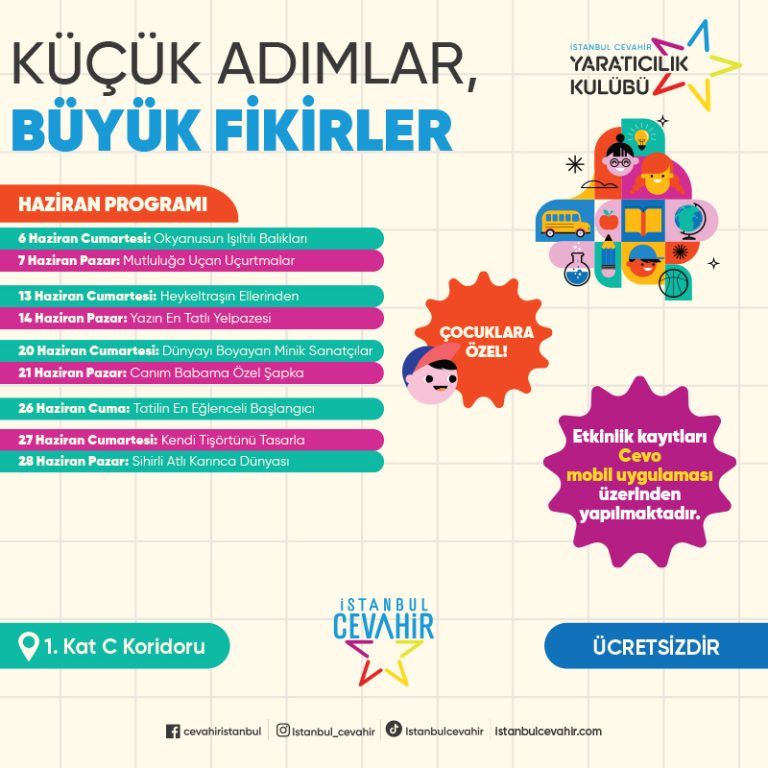 KÜÇÜK ADIMLAR,
BÜYÜK FİKİRLER

İSTANBUL CEVAHİR
YARATICILIK KULÜBÜ

HAZİRAN PROGRAMI

6 Haziran Cumartesi: Okyanusun Işıltılı Balıkları
7 Haziran Pazar: Mutluluğa Uçan Uçurtmalar

13 Haziran Cumartesi: Heykeltraşın Ellerinden
14 Haziran Pazar: Yazın En Tatlı Yelpazesi

20 Haziran Cumartesi: Dünyayı Boyayan Minik Sanatçılar
21 Haziran Pazar: Canım Babama Özel Şapka

26 Haziran Cuma: Tatilin En Eğlenceli Başlangıcı

27 Haziran Cumartesi: Kendi Tişörtünü Tasarla
28 Haziran Pazar: Sihirli Atlı Karınca Dünyası

ÇOCUKLARA ÖZEL!

Etkinlik kayıtları Cevo mobil uygulaması üzerinden yapılmaktadır.

1. Kat C Koridoru

İSTANBUL CEVAHİR

ÜCRETSİZDİR

cevahiristanbul | istanbul_cevahir | istanbulcevahir | istanbulcevahir.com